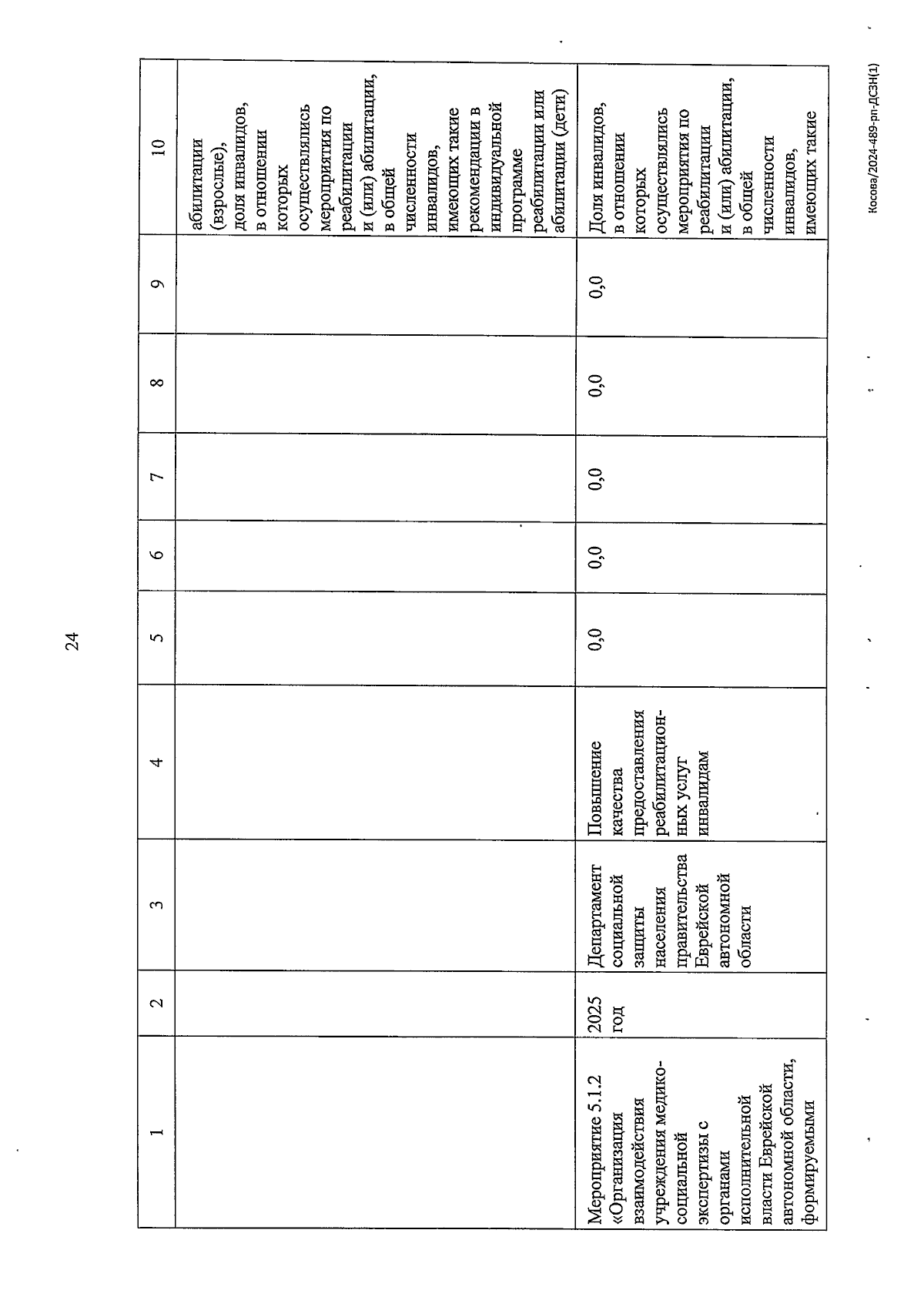 24

| 1 | 2 | 3 | 4 | 5 | 6 | 7 | 8 | 9 | 10 |
|---|---|---|---|---|---|---|---|---|---|
| | | | | | | | | | абилитации (взрослые), доля инвалидов, в отношении которых осуществлялись мероприятия по реабилитации и (или) абилитации, в общей численности инвалидов, имеющих такие рекомендации в индивидуальной программе реабилитации или абилитации (дети) |
| Мероприятие 5.1.2 «Организация взаимодействия учреждения медико-социальной экспертизы с органами исполнительной власти Еврейской автономной области, формируемыми | 2025 год | Департамент социальной защиты населения правительства Еврейской автономной области | Повышение качества предоставления реабилитационных услуг инвалидам | 0,0 | 0,0 | 0,0 | 0,0 | 0,0 | Доля инвалидов, в отношении которых осуществлялись мероприятия по реабилитации и (или) абилитации, в общей численности инвалидов, имеющих такие |

Косова/2024-489-рп-ДСЗН(1)